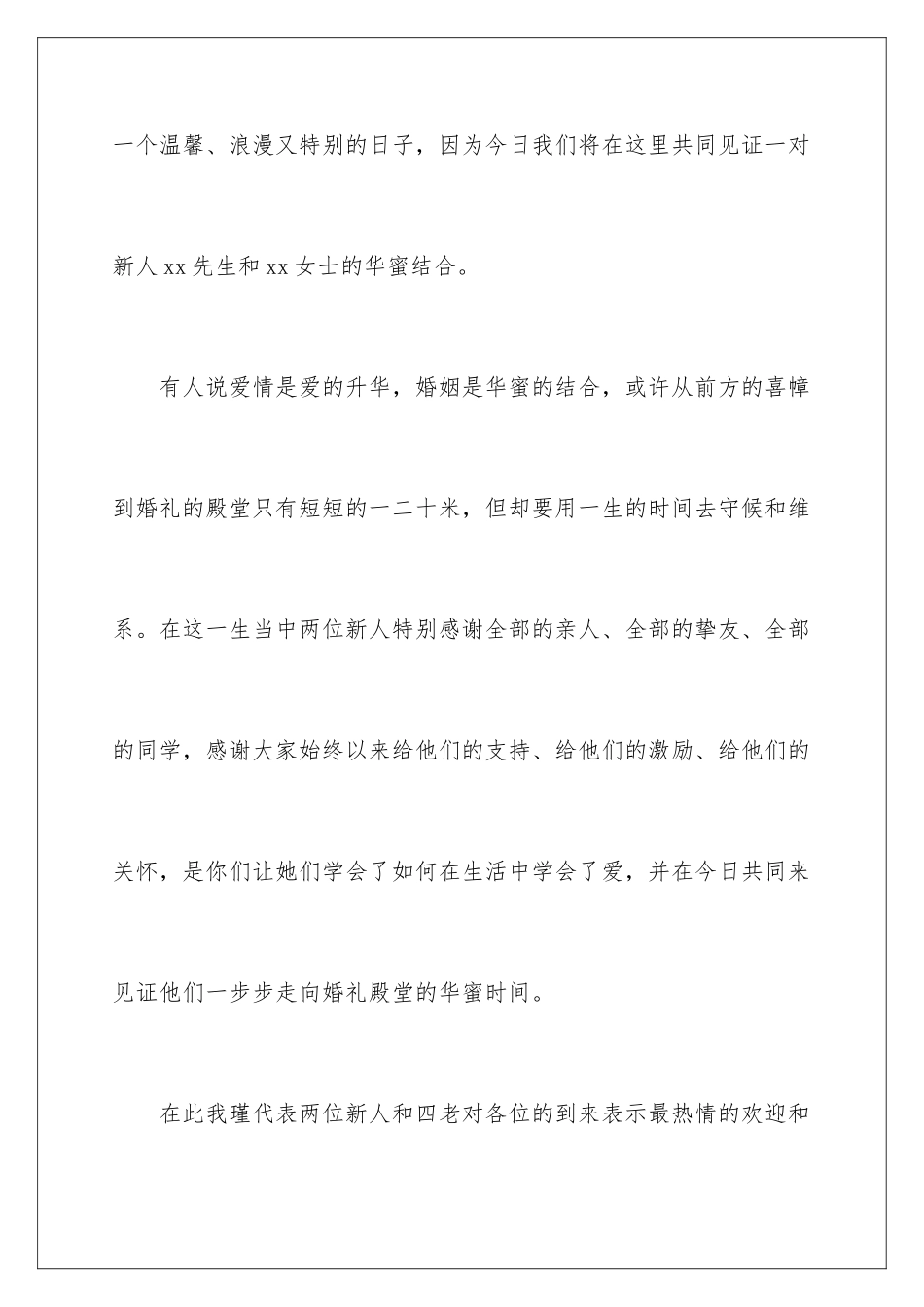 一个温馨、浪漫又特别的日子，因为今日我们将在这里共同见证一对新人xx先生和xx女士的华蜜结合。

有人说爱情是爱的升华，婚姻是华蜜的结合，或许从前方的喜幛到婚礼的殿堂只有短短的一二十米，但却要用一生的时间去守候和维系。在这一生当中两位新人特别感谢全部的亲人、全部的挚友、全部的同学，感谢大家始终以来给他们的支持、给他们的激励、给他们的关怀，是你们让她们学会了如何在生活中学会了爱，并在今日共同来见证他们一步步走向婚礼殿堂的华蜜时间。

在此我瑾代表两位新人和四老对各位的到来表示最热情的欢迎和